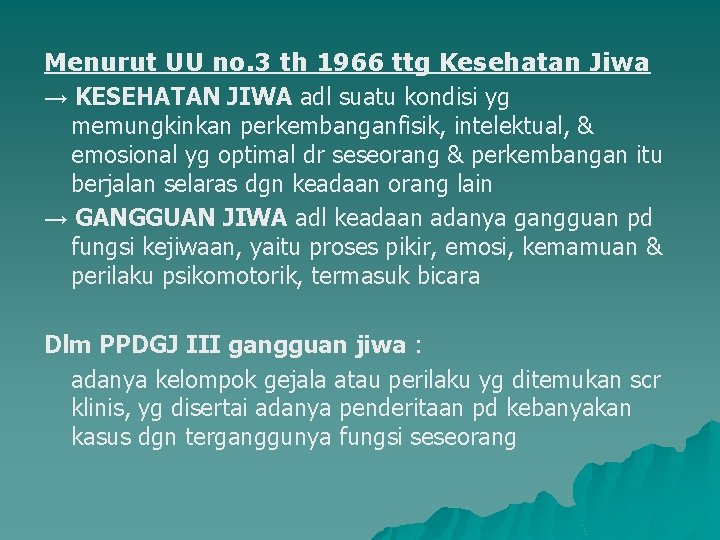 Menurut UU no.3 th 1966 ttg Kesehatan Jiwa

→ KESEHATAN JIWA adl suatu kondisi yg memungkinkan perkembanganfisik, intelektual, & emosional yg optimal dr seseorang & perkembangan itu berjalan selaras dgn keadaan orang lain

→ GANGGUAN JIWA adl keadaan adanya gangguan pd fungsi kejiwaan, yaitu proses pikir, emosi, kemamuan & perilaku psikomotorik, termasuk bicara

Dlm PPDGJ III gangguan jiwa :

adanya kelompok gejala atau perilaku yg ditemukan scr klinis, yg disertai adanya penderitaan pd kebanyakan kasus dgn terganggunya fungsi seseorang